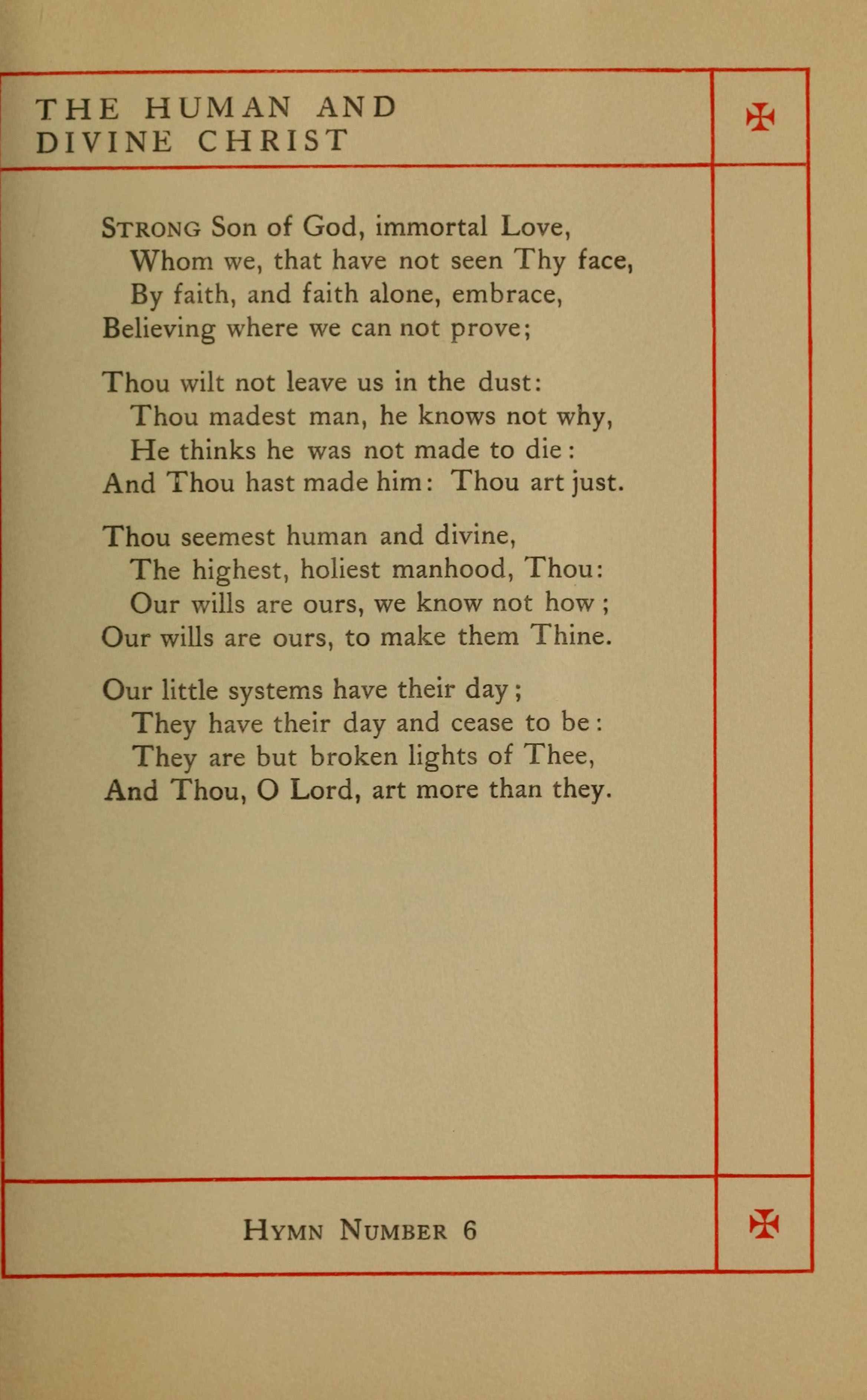 THE HUMAN AND DIVINE CHRIST

✠

STRONG Son of God, immortal Love,
Whom we, that have not seen Thy face,
By faith, and faith alone, embrace,
Believing where we can not prove;

Thou wilt not leave us in the dust:
Thou madest man, he knows not why,
He thinks he was not made to die:
And Thou hast made him: Thou art just.

Thou seemest human and divine,
The highest, holiest manhood, Thou:
Our wills are ours, we know not how;
Our wills are ours, to make them Thine.

Our little systems have their day;
They have their day and cease to be:
They are but broken lights of Thee,
And Thou, O Lord, art more than they.

HYMN NUMBER 6

✠